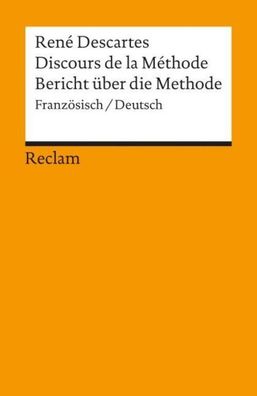 René Descartes
Discours de la Méthode
Bericht über die Methode
Französisch / Deutsch

Reclam